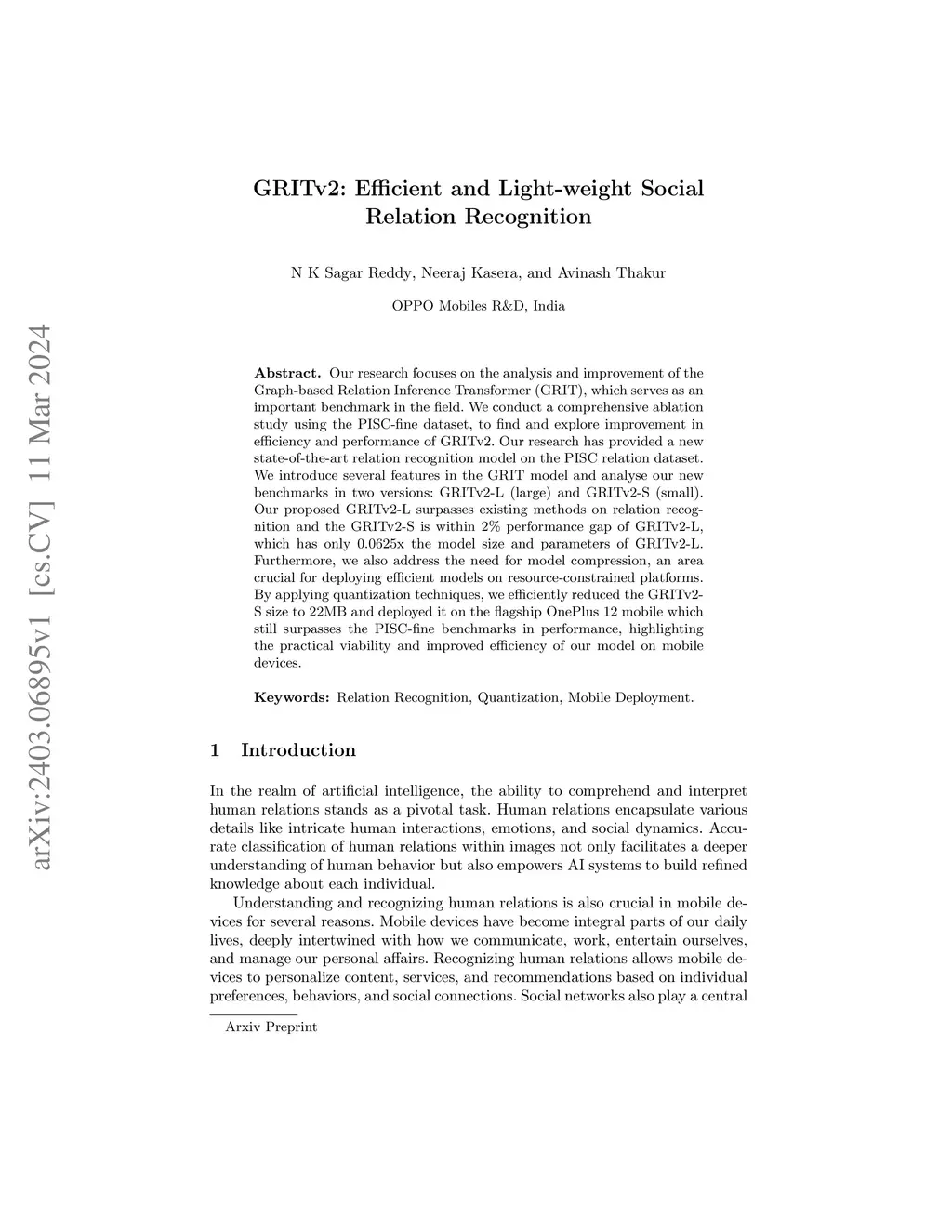 arXiv:2403.06895v1 [cs.CV] 11 Mar 2024

GRITv2: Efficient and Light-weight Social Relation Recognition

N K Sagar Reddy, Neeraj Kasera, and Avinash Thakur

OPPO Mobiles R&D, India

**Abstract.** Our research focuses on the analysis and improvement of the Graph-based Relation Inference Transformer (GRIT), which serves as an important benchmark in the field. We conduct a comprehensive ablation study using the PISC-fine dataset, to find and explore improvement in efficiency and performance of GRITv2. Our research has provided a new state-of-the-art relation recognition model on the PISC relation dataset. We introduce several features in the GRIT model and analyse our new benchmarks in two versions: GRITv2-L (large) and GRITv2-S (small). Our proposed GRITv2-L surpasses existing methods on relation recognition and the GRITv2-S is within 2% performance gap of GRITv2-L, which has only 0.0625x the model size and parameters of GRITv2-L. Furthermore, we also address the need for model compression, an area crucial for deploying efficient models on resource-constrained platforms. By applying quantization techniques, we efficiently reduced the GRITv2-S size to 22MB and deployed it on the flagship OnePlus 12 mobile which still surpasses the PISC-fine benchmarks in performance, highlighting the practical viability and improved efficiency of our model on mobile devices.

**Keywords:** Relation Recognition, Quantization, Mobile Deployment.

1 Introduction

In the realm of artificial intelligence, the ability to comprehend and interpret human relations stands as a pivotal task. Human relations encapsulate various details like intricate human interactions, emotions, and social dynamics. Accurate classification of human relations within images not only facilitates a deeper understanding of human behavior but also empowers AI systems to build refined knowledge about each individual.

Understanding and recognizing human relations is also crucial in mobile devices for several reasons. Mobile devices have become integral parts of our daily lives, deeply intertwined with how we communicate, work, entertain ourselves, and manage our personal affairs. Recognizing human relations allows mobile devices to personalize content, services, and recommendations based on individual preferences, behaviors, and social connections. Social networks also play a central

Arxiv Preprint